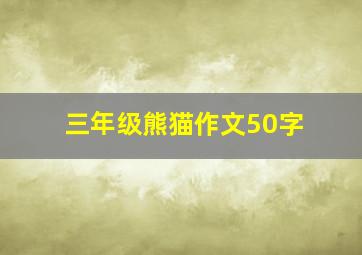 三年级熊猫作文50字